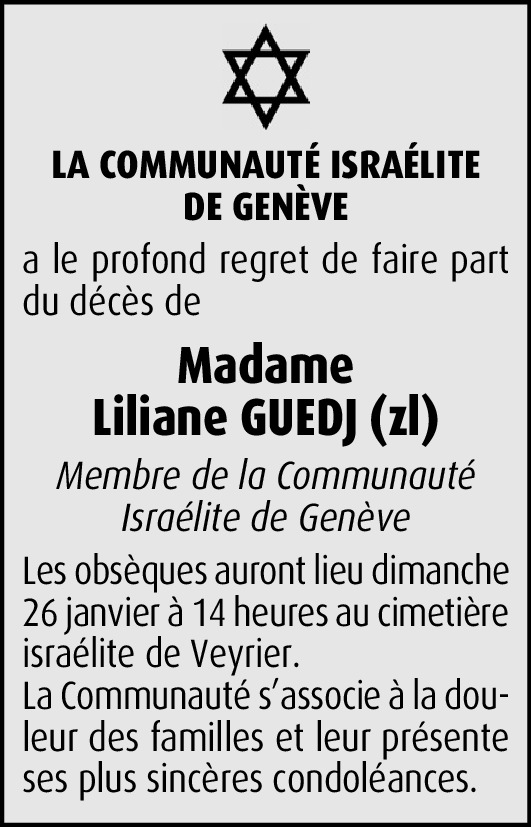 LA COMMUNAUTÉ ISRAÉLITE
DE GENÈVE

a le profond regret de faire part du décès de

Madame
Liliane GUEDJ (zl)

Membre de la Communauté
Israélite de Genève

Les obsèques auront lieu dimanche 26 janvier à 14 heures au cimetière israélite de Veyrier.
La Communauté s'associe à la douleur des familles et leur présente ses plus sincères condoléances.